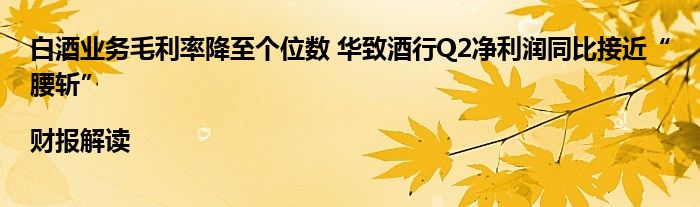 白酒业务毛利率降至个位数 华致酒行Q2净利润同比接近“腰斩”

财报解读